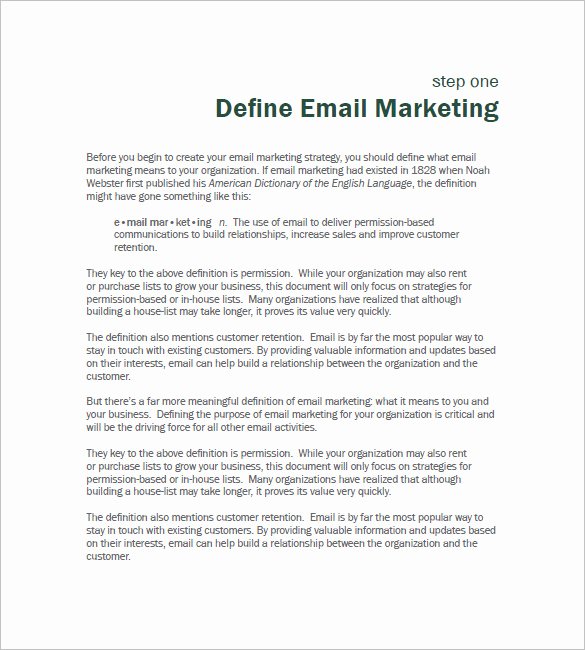 step one

Define Email Marketing

Before you begin to create your email marketing strategy, you should define what email marketing means to your organization. If email marketing had existed in 1828 when Noah Webster first published his American Dictionary of the English Language, the definition might have gone something like this:

e•mail mar•ket•ing n. The use of email to deliver permission-based communications to build relationships, increase sales and improve customer retention.

They key to the above definition is permission. While your organization may also rent or purchase lists to grow your business, this document will only focus on strategies for permission-based or in-house lists. Many organizations have realized that although building a house-list may take longer, it proves its value very quickly.

The definition also mentions customer retention. Email is by far the most popular way to stay in touch with existing customers. By providing valuable information and updates based on their interests, email can help build a relationship between the organization and the customer.

But there's a far more meaningful definition of email marketing: what it means to you and your business. Defining the purpose of email marketing for your organization is critical and will be the driving force for all other email activities.

They key to the above definition is permission. While your organization may also rent or purchase lists to grow your business, this document will only focus on strategies for permission-based or in-house lists. Many organizations have realized that although building a house-list may take longer, it proves its value very quickly.

The definition also mentions customer retention. Email is by far the most popular way to stay in touch with existing customers. By providing valuable information and updates based on their interests, email can help build a relationship between the organization and the customer.